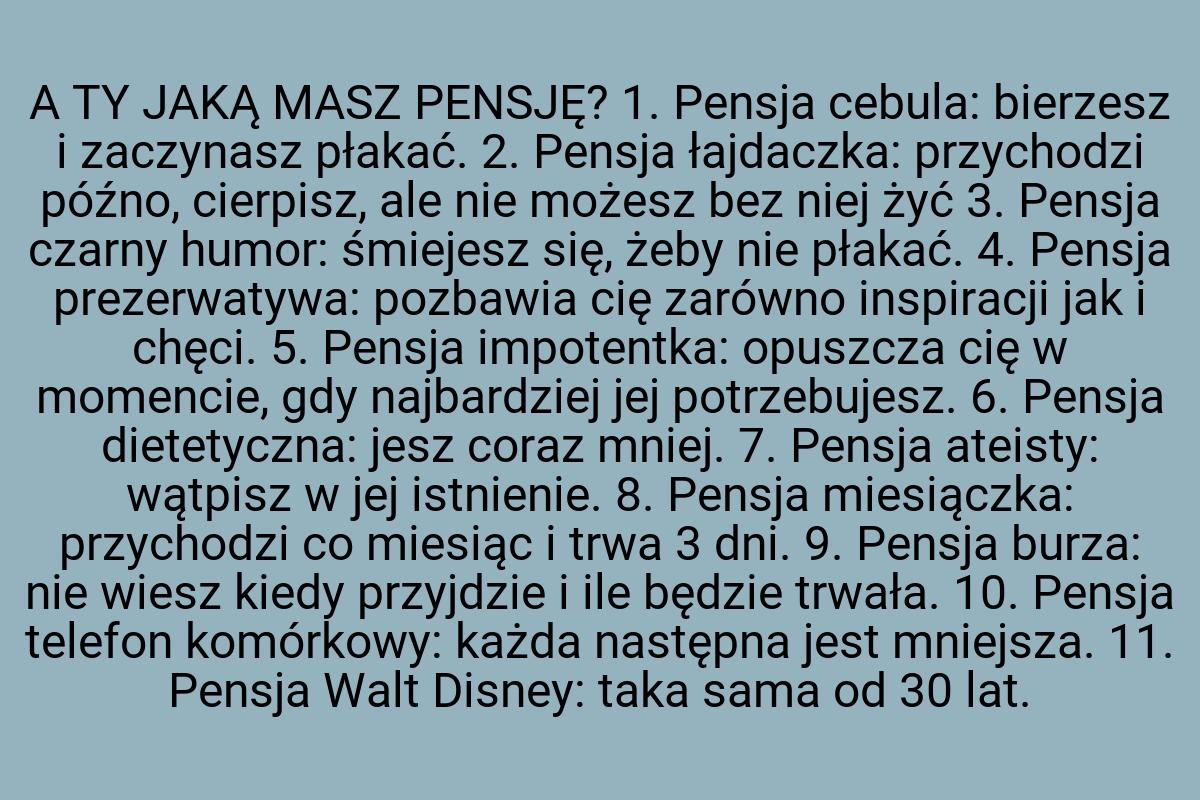 A TY JAKĄ MASZ PENSJĘ? 1. Pensja cebula: bierzesz i zaczynasz płakać. 2. Pensja łajdaczka: przychodzi późno, cierpisz, ale nie możesz bez niej żyć 3. Pensja czarny humor: śmiejesz się, żeby nie płakać. 4. Pensja prezerwatywa: pozbawia cię zarówno inspiracji jak i chęci. 5. Pensja impotentka: opuszcza cię w momencie, gdy najbardziej jej potrzebujesz. 6. Pensja dietetyczna: jesz coraz mniej. 7. Pensja ateisty: wątpisz w jej istnienie. 8. Pensja miesiączka: przychodzi co miesiąc i trwa 3 dni. 9. Pensja burza: nie wiesz kiedy przyjdzie i ile będzie trwała. 10. Pensja telefon komórkowy: każda następna jest mniejsza. 11. Pensja Walt Disney: taka sama od 30 lat.